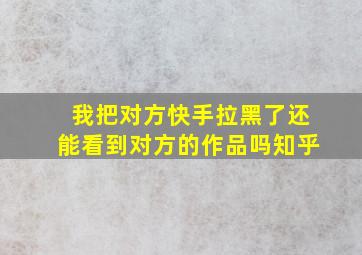 我把对方快手拉黑了还能看到对方的作品吗知乎